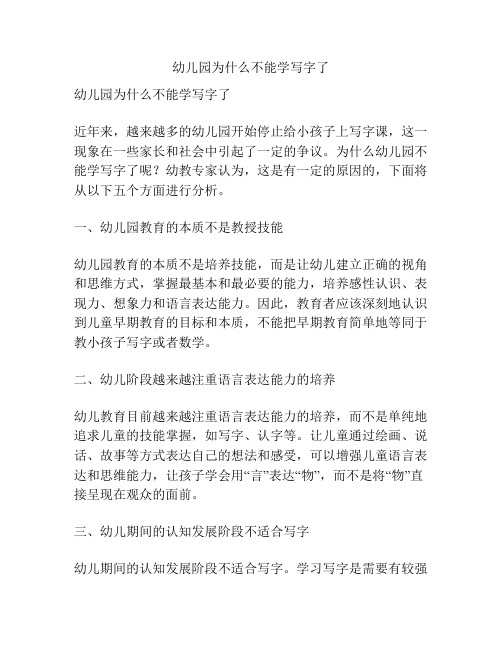 幼儿园为什么不能学写字了

幼儿园为什么不能学写字了

近年来，越来越多的幼儿园开始停止给小孩子上写字课，这一现象在一些家长和社会中引起了一定的争议。为什么幼儿园不能学写字了呢？幼教专家认为，这是有一定的原因的，下面将从以下五个方面进行分析。

一、幼儿园教育的本质不是教授技能

幼儿园教育的本质不是培养技能，而是让幼儿建立正确的视角和思维方式，掌握最基本和最必要的能力，培养感性认识、表现力、想象力和语言表达能力。因此，教育者应该深刻地认识到儿童早期教育的目标和本质，不能把早期教育简单地等同于教小孩子写字或者数学。

二、幼儿阶段越来越注重语言表达能力的培养

幼儿教育目前越来越注重语言表达能力的培养，而不是单纯地追求儿童的技能掌握，如写字、认字等。让儿童通过绘画、说话、故事等方式表达自己的想法和感受，可以增强儿童语言表达和思维能力，让孩子学会用“言”表达“物”，而不是将“物”直接呈现在观众的面前。

三、幼儿期间的认知发展阶段不适合写字

幼儿期间的认知发展阶段不适合写字。学习写字是需要有较强